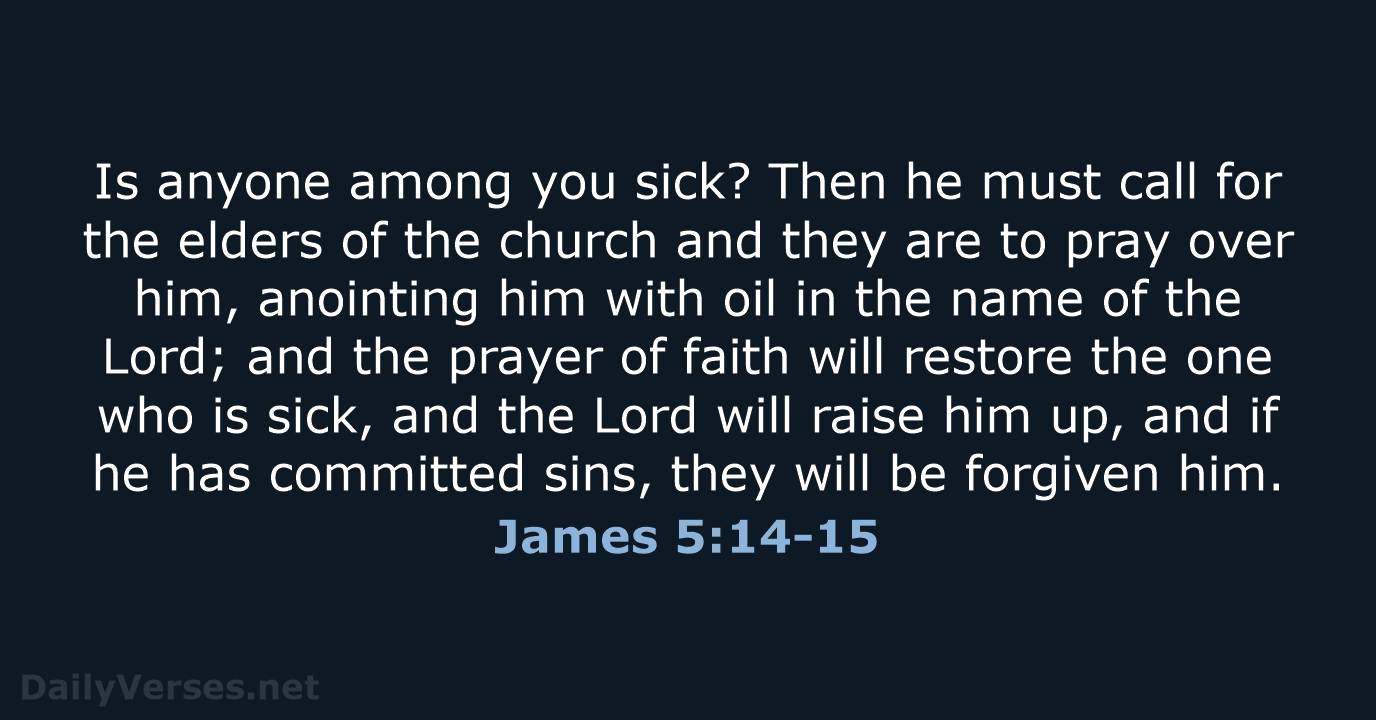 Is anyone among you sick? Then he must call for the elders of the church and they are to pray over him, anointing him with oil in the name of the Lord; and the prayer of faith will restore the one who is sick, and the Lord will raise him up, and if he has committed sins, they will be forgiven him.

James 5:14-15

DailyVerses.net